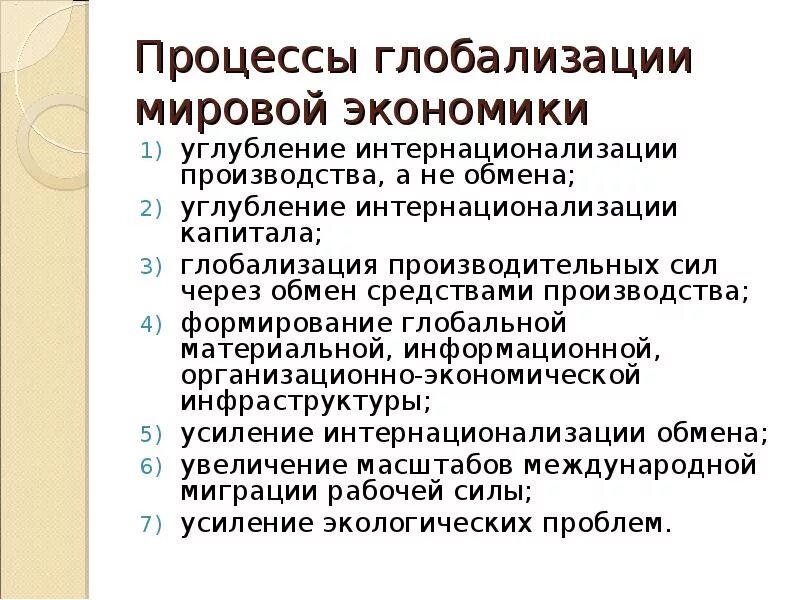 Процессы глобализации мировой экономики

1) углубление интернационализации производства, а не обмена;
2) углубление интернационализации капитала;
3) глобализация производительных сил через обмен средствами производства;
4) формирование глобальной материальной, информационной, организационно-экономической инфраструктуры;
5) усиление интернационализации обмена;
6) увеличение масштабов международной миграции рабочей силы;
7) усиление экологических проблем.